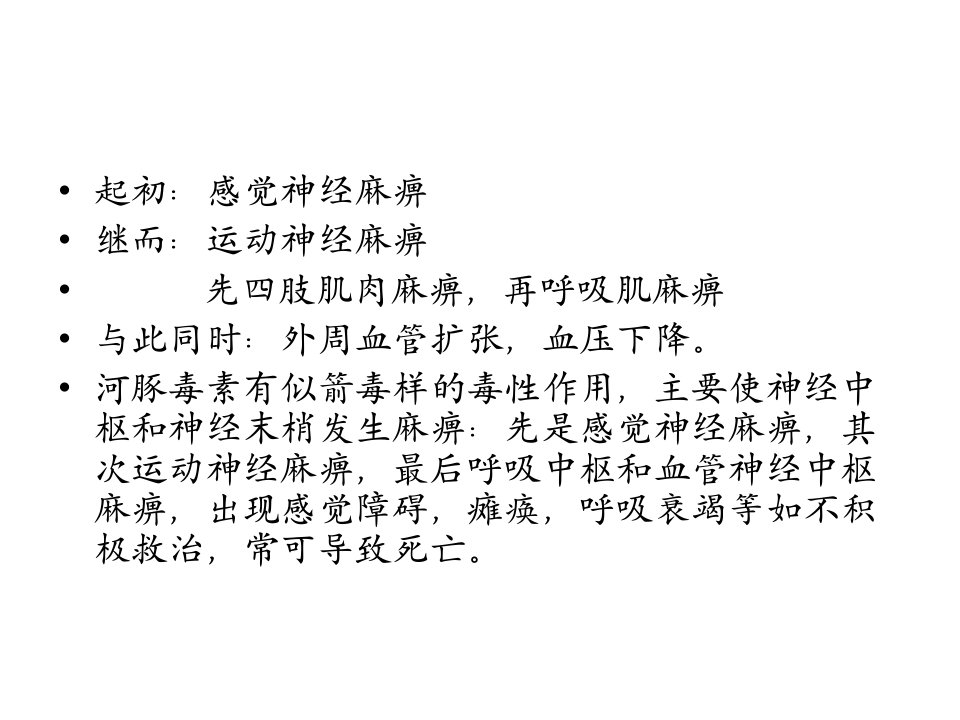 • 起初：感觉神经麻痹
• 继而：运动神经麻痹
• 先四肢肌肉麻痹，再呼吸肌麻痹
• 与此同时：外周血管扩张，血压下降。
• 河豚毒素有似箭毒样的毒性作用，主要使神经中枢和神经末梢发生麻痹：先是感觉神经麻痹，其次运动神经麻痹，最后呼吸中枢和血管神经中枢麻痹，出现感觉障碍，瘫痪，呼吸衰竭等如不积极救治，常可导致死亡。